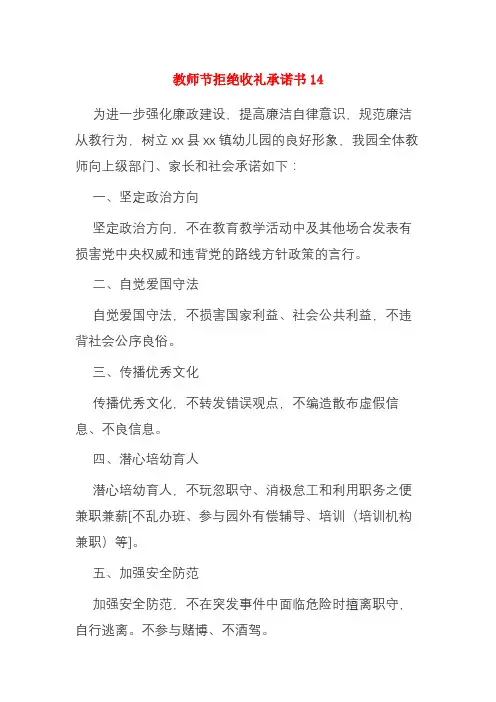 教师节拒绝收礼承诺书 14

为进一步强化廉政建设、提高廉洁自律意识、规范廉洁从教行为，树立 xx 县 xx 镇幼儿园的良好形象，我园全体教师向上级部门、家长和社会承诺如下：

一、坚定政治方向

坚定政治方向，不在教育教学活动中及其他场合发表有损害党中央权威和违背党的路线方针政策的言行。

二、自觉爱国守法

自觉爱国守法，不损害国家利益、社会公共利益，不违背社会公序良俗。

三、传播优秀文化

传播优秀文化，不转发错误观点，不编造散布虚假信息、不良信息。

四、潜心培幼育人

潜心培幼育人，不玩忽职守、消极怠工和利用职务之便兼职兼薪[不乱办班、参与园外有偿辅导、培训（培训机构兼职）等]。

五、加强安全防范

加强安全防范，不在突发事件中面临危险时擅离职守，自行逃离。不参与赌博、不酒驾。